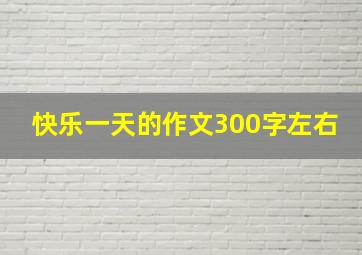 快乐一天的作文300字左右